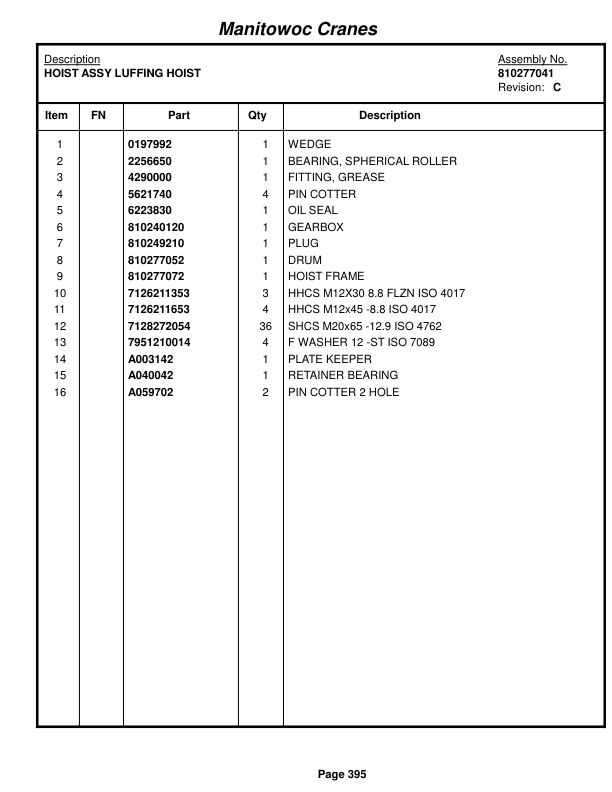 Manitowoc Cranes

Description
HOIST ASSY LUFFING HOIST

Assembly No.
810277041
Revision: C

| Item | FN | Part | Qty | Description |
|---|---|---|---|---|
| 1 | | 0197992 | 1 | WEDGE |
| 2 | | 2256650 | 1 | BEARING, SPHERICAL ROLLER |
| 3 | | 4290000 | 1 | FITTING, GREASE |
| 4 | | 5621740 | 4 | PIN COTTER |
| 5 | | 6223830 | 1 | OIL SEAL |
| 6 | | 810240120 | 1 | GEARBOX |
| 7 | | 810249210 | 1 | PLUG |
| 8 | | 810277052 | 1 | DRUM |
| 9 | | 810277072 | 1 | HOIST FRAME |
| 10 | | 7126211353 | 3 | HHCS M12X30 8.8 FLZN ISO 4017 |
| 11 | | 7126211653 | 4 | HHCS M12x45 -8.8 ISO 4017 |
| 12 | | 7128272054 | 36 | SHCS M20x65 -12.9 ISO 4762 |
| 13 | | 7951210014 | 4 | F WASHER 12 -ST ISO 7089 |
| 14 | | A003142 | 1 | PLATE KEEPER |
| 15 | | A040042 | 1 | RETAINER BEARING |
| 16 | | A059702 | 2 | PIN COTTER 2 HOLE |

Page 395